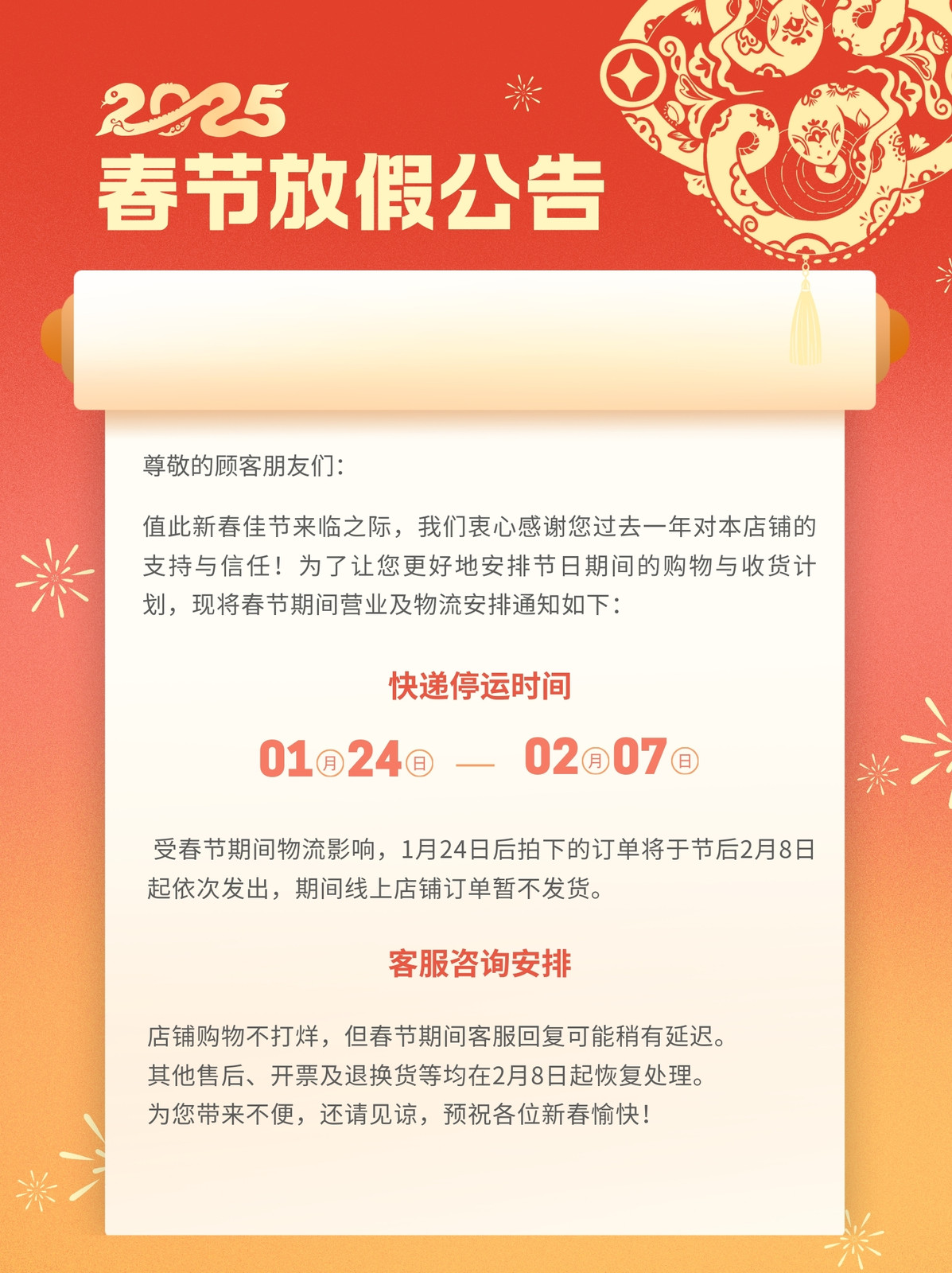 2025
春节放假公告

尊敬的顾客朋友们：

值此新春佳节来临之际，我们衷心感谢您过去一年对本店铺的支持与信任！为了让您更好地安排节日期间的购物与收货计划，现将春节期间营业及物流安排通知如下：

快递停运时间

01月24日 — 02月07日

受春节期间物流影响，1月24日后拍下的订单将于节后2月8日起依次发出，期间线上店铺订单暂不发货。

客服咨询安排

店铺购物不打烊，但春节期间客服回复可能稍有延迟。
其他售后、开票及退换货等均在2月8日起恢复处理。
为您带来不便，还请见谅，预祝各位新春愉快！